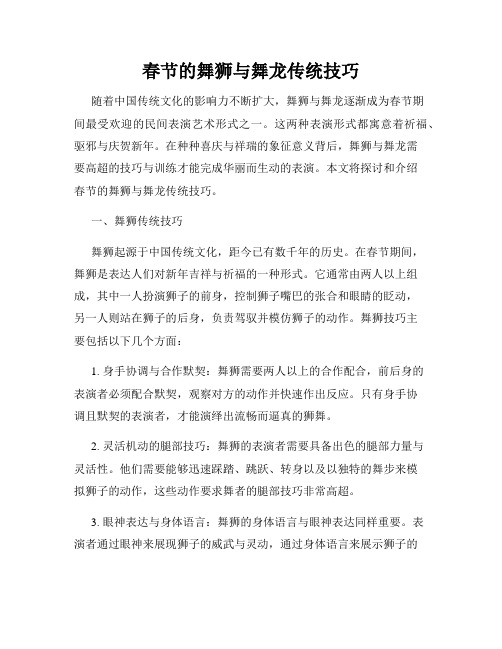 春节的舞狮与舞龙传统技巧

随着中国传统文化的影响力不断扩大，舞狮与舞龙逐渐成为春节期间最受欢迎的民间表演艺术形式之一。这两种表演形式都寓意着祈福、驱邪与庆贺新年。在种种喜庆与祥瑞的象征意义背后，舞狮与舞龙需要高超的技巧与训练才能完成华丽而生动的表演。本文将探讨和介绍春节的舞狮与舞龙传统技巧。

一、舞狮传统技巧

舞狮起源于中国传统文化，距今已有数千年的历史。在春节期间，舞狮是表达人们对新年吉祥与祈福的一种形式。它通常由两人以上组成，其中一人扮演狮子的前身，控制狮子嘴巴的张合和眼睛的眨动，另一人则站在狮子的后身，负责驾驭并模仿狮子的动作。舞狮技巧主要包括以下几个方面：

1. 身手协调与合作默契：舞狮需要两人以上的合作配合，前后身的表演者必须配合默契，观察对方的动作并快速作出反应。只有身手协调且默契的表演者，才能演绎出流畅而逼真的狮舞。

2. 灵活机动的腿部技巧：舞狮的表演者需要具备出色的腿部力量与灵活性。他们需要能够迅速踩踏、跳跃、转身以及以独特的舞步来模拟狮子的动作，这些动作要求舞者的腿部技巧非常高超。

3. 眼神表达与身体语言：舞狮的身体语言与眼神表达同样重要。表演者通过眼神来展现狮子的威武与灵动，通过身体语言来展示狮子的